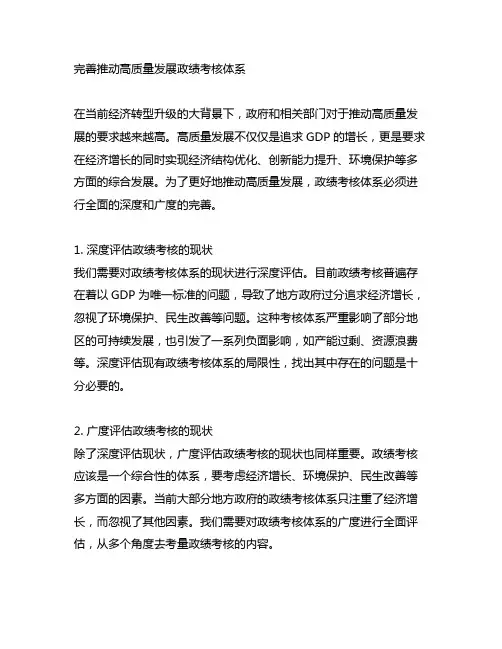 完善推动高质量发展政绩考核体系

在当前经济转型升级的大背景下，政府和相关部门对于推动高质量发展的要求越来越高。高质量发展不仅仅是追求 GDP 的增长，更是要求在经济增长的同时实现经济结构优化、创新能力提升、环境保护等多方面的综合发展。为了更好地推动高质量发展，政绩考核体系必须进行全面的深度和广度的完善。

1. 深度评估政绩考核的现状
我们需要对政绩考核体系的现状进行深度评估。目前政绩考核普遍存在着以 GDP 为唯一标准的问题，导致了地方政府过分追求经济增长，忽视了环境保护、民生改善等问题。这种考核体系严重影响了部分地区的可持续发展，也引发了一系列负面影响，如产能过剩、资源浪费等。深度评估现有政绩考核体系的局限性，找出其中存在的问题是十分必要的。

2. 广度评估政绩考核的现状
除了深度评估现状，广度评估政绩考核的现状也同样重要。政绩考核应该是一个综合性的体系，要考虑经济增长、环境保护、民生改善等多方面的因素。当前大部分地方政府的政绩考核体系只注重了经济增长，而忽视了其他因素。我们需要对政绩考核体系的广度进行全面评估，从多个角度去考量政绩考核的内容。